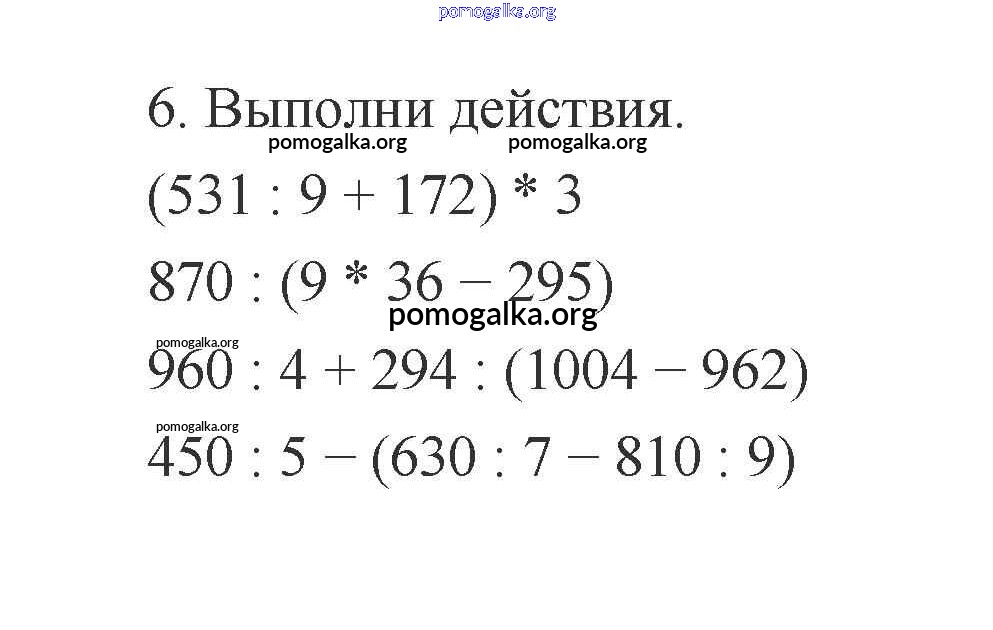 6. Выполни действия.

$(531 : 9 + 172) * 3$

$870 : (9 * 36 - 295)$

$960 : 4 + 294 : (1004 - 962)$

$450 : 5 - (630 : 7 - 810 : 9)$

pomogalka.org